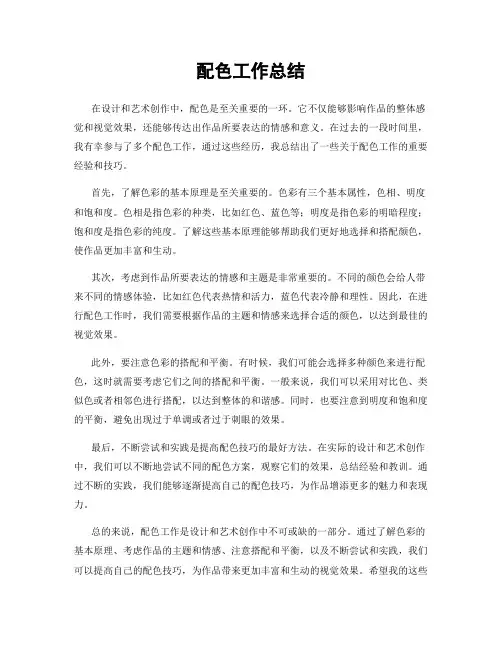 配色工作总结

在设计和艺术创作中，配色是至关重要的一环。它不仅能够影响作品的整体感觉和视觉效果，还能够传达出作品所要表达的情感和意义。在过去的一段时间里，我有幸参与了多个配色工作，通过这些经历，我总结出了一些关于配色工作的重要经验和技巧。

首先，了解色彩的基本原理是至关重要的。色彩有三个基本属性，色相、明度和饱和度。色相是指色彩的种类，比如红色、蓝色等；明度是指色彩的明暗程度；饱和度是指色彩的纯度。了解这些基本原理能够帮助我们更好地选择和搭配颜色，使作品更加丰富和生动。

其次，考虑到作品所要表达的情感和主题是非常重要的。不同的颜色会给人带来不同的情感体验，比如红色代表热情和活力，蓝色代表冷静和理性。因此，在进行配色工作时，我们需要根据作品的主题和情感来选择合适的颜色，以达到最佳的视觉效果。

此外，要注意色彩的搭配和平衡。有时候，我们可能会选择多种颜色来进行配色，这时就需要考虑它们之间的搭配和平衡。一般来说，我们可以采用对比色、类似色或者相邻色进行搭配，以达到整体的和谐感。同时，也要注意到明度和饱和度的平衡，避免出现过于单调或者过于刺眼的效果。

最后，不断尝试和实践是提高配色技巧的最好方法。在实际的设计和艺术创作中，我们可以不断地尝试不同的配色方案，观察它们的效果，总结经验和教训。通过不断的实践，我们能够逐渐提高自己的配色技巧，为作品增添更多的魅力和表现力。

总的来说，配色工作是设计和艺术创作中不可或缺的一部分。通过了解色彩的基本原理、考虑作品的主题和情感、注意搭配和平衡，以及不断尝试和实践，我们可以提高自己的配色技巧，为作品带来更加丰富和生动的视觉效果。希望我的这些